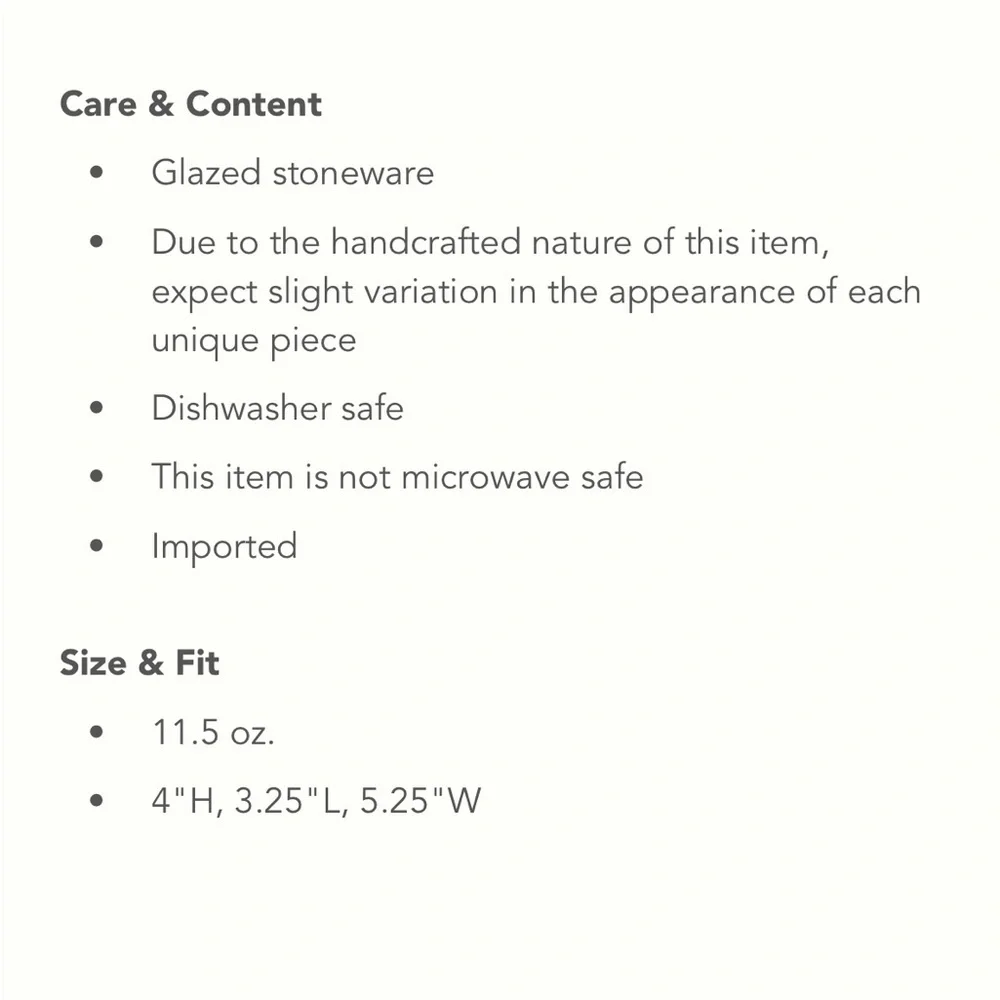 Care & Content

• Glazed stoneware
• Due to the handcrafted nature of this item, expect slight variation in the appearance of each unique piece
• Dishwasher safe
• This item is not microwave safe
• Imported

Size & Fit

• 11.5 oz.
• 4"H, 3.25"L, 5.25"W